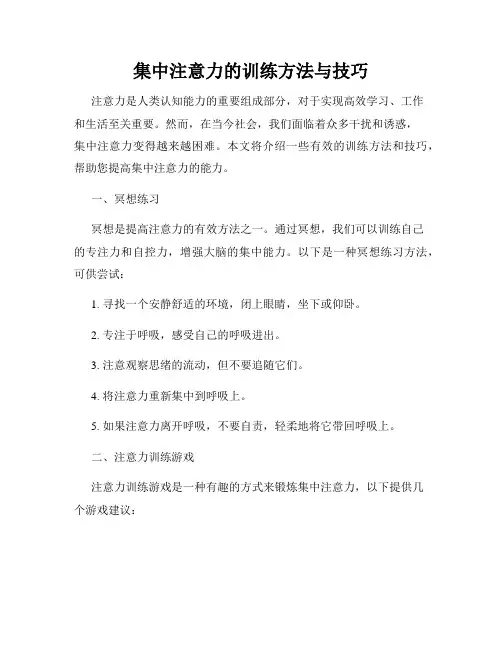 集中注意力的训练方法与技巧

注意力是人类认知能力的重要组成部分，对于实现高效学习、工作和生活至关重要。然而，在当今社会，我们面临着众多干扰和诱惑，集中注意力变得越来越困难。本文将介绍一些有效的训练方法和技巧，帮助您提高集中注意力的能力。

一、冥想练习

冥想是提高注意力的有效方法之一。通过冥想，我们可以训练自己的专注力和自控力，增强大脑的集中能力。以下是一种冥想练习方法，可供尝试：

1. 寻找一个安静舒适的环境，闭上眼睛，坐下或仰卧。

2. 专注于呼吸，感受自己的呼吸进出。

3. 注意观察思绪的流动，但不要追随它们。

4. 将注意力重新集中到呼吸上。

5. 如果注意力离开呼吸，不要自责，轻柔地将它带回呼吸上。

二、注意力训练游戏

注意力训练游戏是一种有趣的方式来锻炼集中注意力，以下提供几个游戏建议：